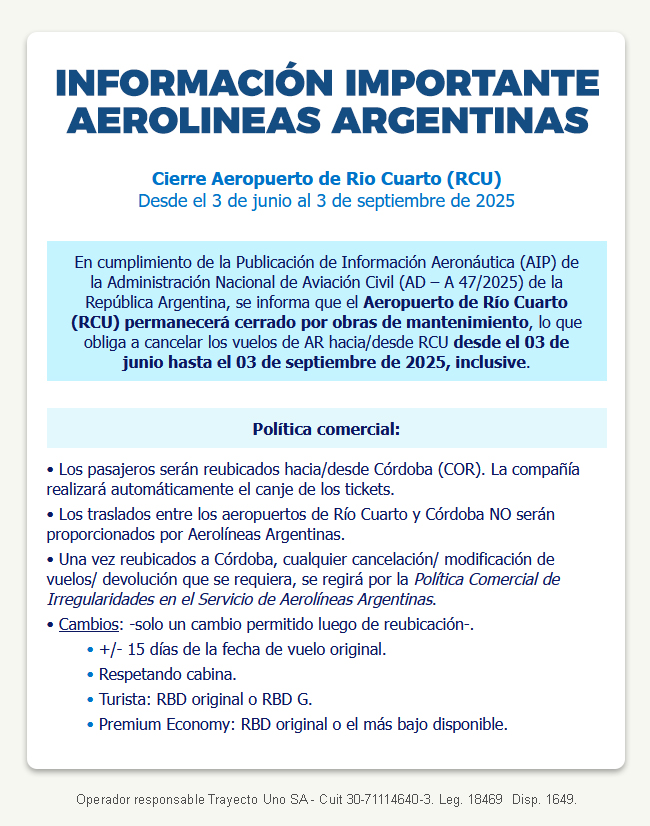 INFORMACIÓN IMPORTANTE AEROLINEAS ARGENTINAS

Cierre Aeropuerto de Rio Cuarto (RCU)
Desde el 3 de junio al 3 de septiembre de 2025

En cumplimiento de la Publicación de Información Aeronáutica (AIP) de la Administración Nacional de Aviación Civil (AD – A 47/2025) de la República Argentina, se informa que el Aeropuerto de Río Cuarto (RCU) permanecerá cerrado por obras de mantenimiento, lo que obliga a cancelar los vuelos de AR hacia/desde RCU desde el 03 de junio hasta el 03 de septiembre de 2025, inclusive.

Política comercial:

• Los pasajeros serán reubicados hacia/desde Córdoba (COR). La compañía realizará automáticamente el canje de los tickets.

• Los traslados entre los aeropuertos de Río Cuarto y Córdoba NO serán proporcionados por Aerolíneas Argentinas.

• Una vez reubicados a Córdoba, cualquier cancelación/ modificación de vuelos/ devolución que se requiera, se regirá por la Política Comercial de Irregularidades en el Servicio de Aerolíneas Argentinas.

• Cambios: -solo un cambio permitido luego de reubicación-.
• +/- 15 días de la fecha de vuelo original.
• Respetando cabina.
• Turista: RBD original o RBD G.
• Premium Economy: RBD original o el más bajo disponible.

Operador responsable Trayecto Uno SA - Cuit 30-71114640-3. Leg. 18469 Disp. 1649.